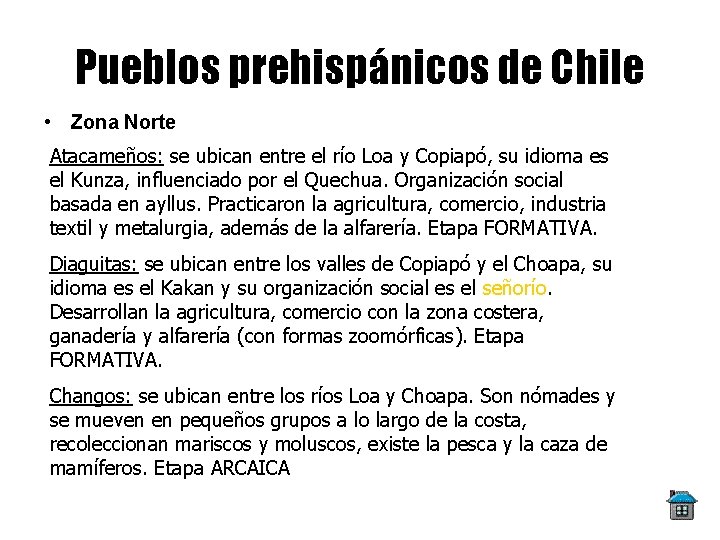 Pueblos prehispánicos de Chile

• Zona Norte

Atacameños: se ubican entre el río Loa y Copiapó, su idioma es el Kunza, influenciado por el Quechua. Organización social basada en ayllus. Practicaron la agricultura, comercio, industria textil y metalurgia, además de la alfarería. Etapa FORMATIVA.

Diaguitas: se ubican entre los valles de Copiapó y el Choapa, su idioma es el Kakan y su organización social es el señorío. Desarrollan la agricultura, comercio con la zona costera, ganadería y alfarería (con formas zoomórficas). Etapa FORMATIVA.

Changos: se ubican entre los ríos Loa y Choapa. Son nómades y se mueven en pequeños grupos a lo largo de la costa, recoleccionan mariscos y moluscos, existe la pesca y la caza de mamíferos. Etapa ARCAICA